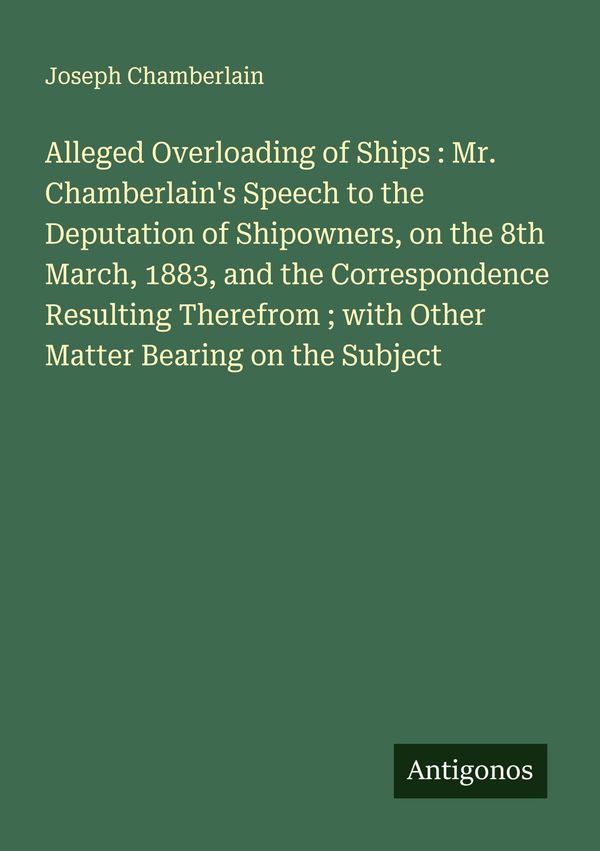 Joseph Chamberlain

Alleged Overloading of Ships : Mr. Chamberlain's Speech to the Deputation of Shipowners, on the 8th March, 1883, and the Correspondence Resulting Therefrom ; with Other Matter Bearing on the Subject

Antigonos